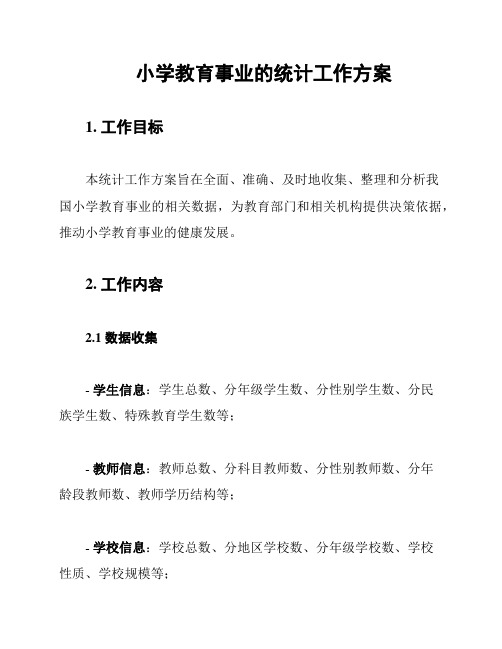 小学教育事业的统计工作方案

1. 工作目标

本统计工作方案旨在全面、准确、及时地收集、整理和分析我国小学教育事业的相关数据，为教育部门和相关机构提供决策依据，推动小学教育事业的健康发展。

2. 工作内容

2.1 数据收集

- 学生信息：学生总数、分年级学生数、分性别学生数、分民族学生数、特殊教育学生数等；

- 教师信息：教师总数、分科目教师数、分性别教师数、分年龄段教师数、教师学历结构等；

- 学校信息：学校总数、分地区学校数、分年级学校数、学校性质、学校规模等；